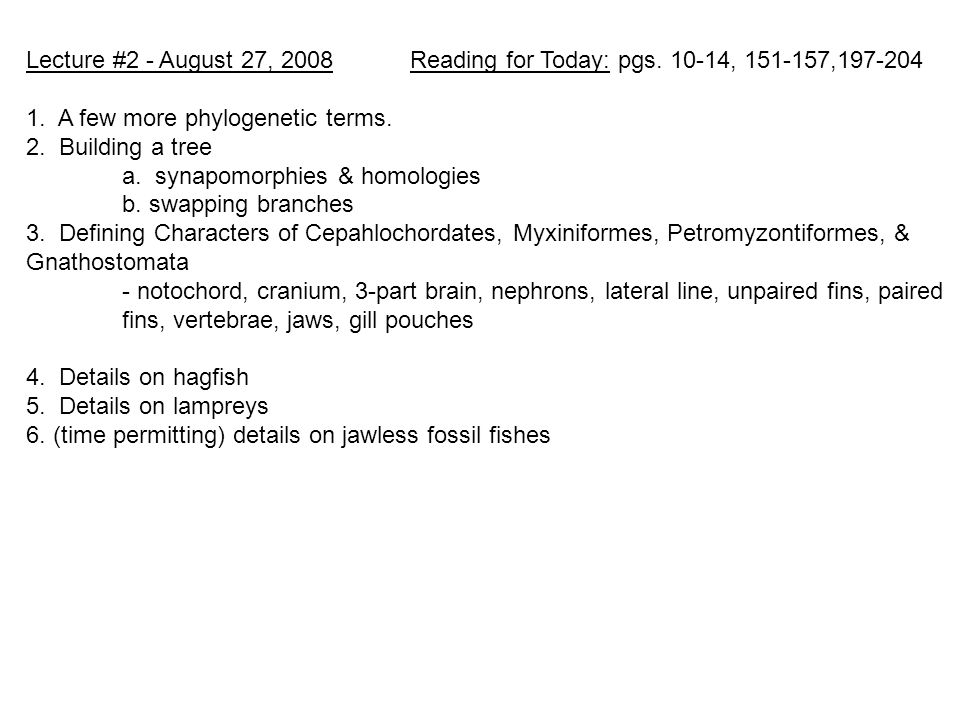 Lecture #2 - August 27, 2008    Reading for Today: pgs. 10-14, 151-157,197-204

1. A few more phylogenetic terms.
2. Building a tree
a. synapomorphies & homologies
b. swapping branches
3. Defining Characters of Cepahlochordates, Myxiniformes, Petromyzontiformes, & Gnathostomata
- notochord, cranium, 3-part brain, nephrons, lateral line, unpaired fins, paired fins, vertebrae, jaws, gill pouches

4. Details on hagfish
5. Details on lampreys
6. (time permitting) details on jawless fossil fishes